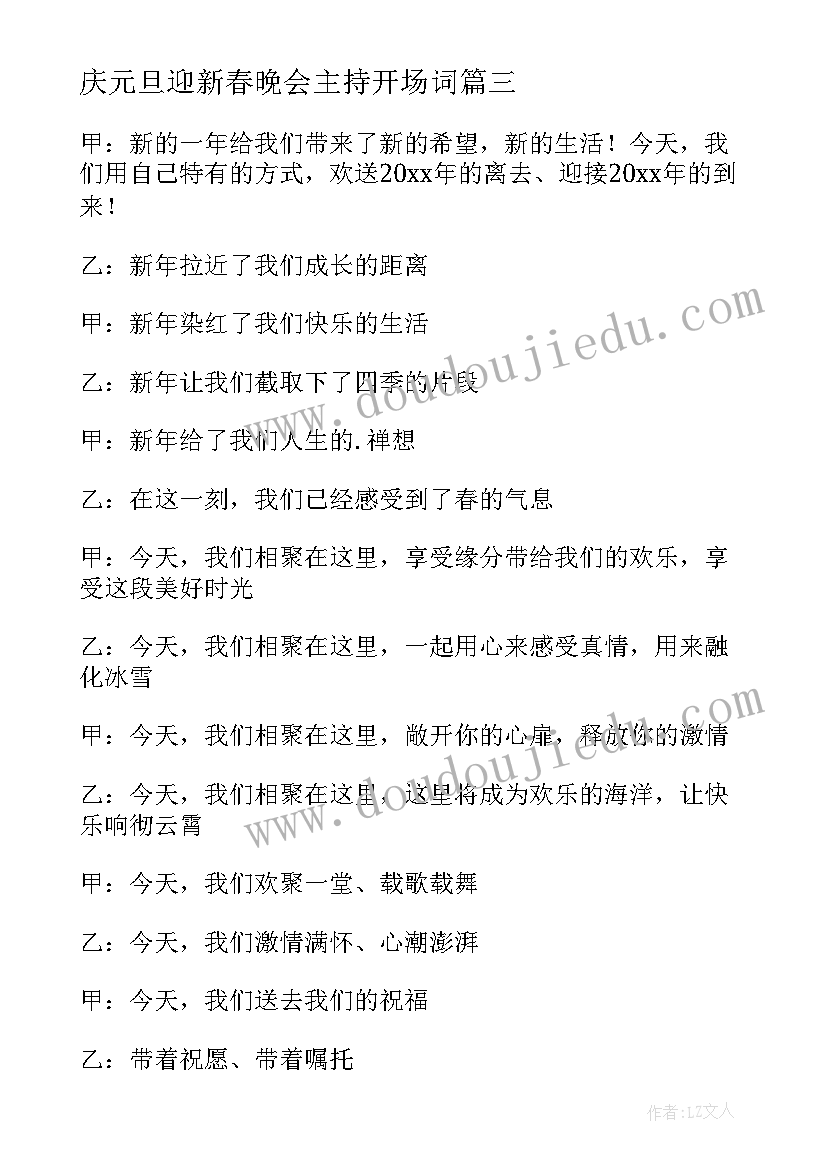 庆元旦迎新春晚会主持开场词篇三

甲：新的一年给我们带来了新的希望，新的生活！今天，我们用自己特有的方式，欢送20xx年的离去、迎接20xx年的到来！

乙：新年拉近了我们成长的距离

甲：新年染红了我们快乐的生活

乙：新年让我们截取下了四季的片段

甲：新年给了我们人生的.禅想

乙：在这一刻，我们已经感受到了春的气息

甲：今天，我们相聚在这里，享受缘分带给我们的欢乐，享受这段美好时光

乙：今天，我们相聚在这里，一起用心来感受真情，用来融化冰雪

甲：今天，我们相聚在这里，敞开你的心扉，释放你的激情

乙：今天，我们相聚在这里，这里将成为欢乐的海洋，让快乐响彻云霄

甲：今天，我们欢聚一堂、载歌载舞

乙：今天，我们激情满怀、心潮澎湃

甲：今天，我们送去我们的祝福

乙：带着祝愿、带着嘱托

www.doudoujiedu.com

www.doudoujiedu.com

作者：LZ文人